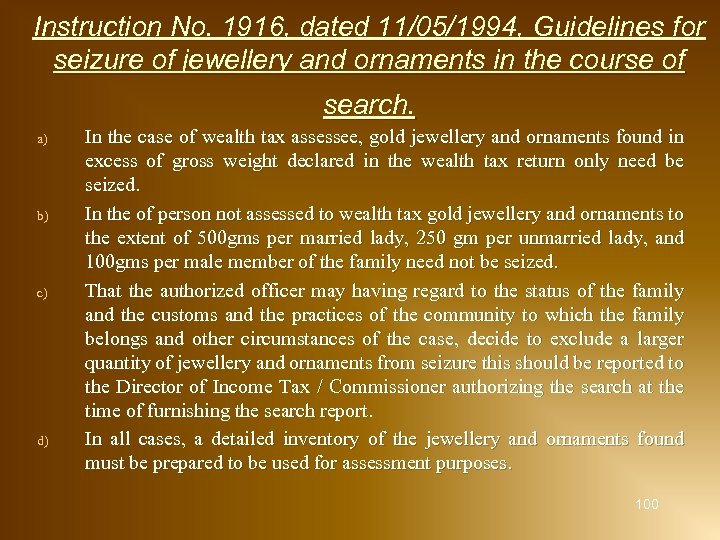 Instruction No. 1916, dated 11/05/1994, Guidelines for seizure of jewellery and ornaments in the course of search.

a) In the case of wealth tax assessee, gold jewellery and ornaments found in excess of gross weight declared in the wealth tax return only need be seized.

b) In the of person not assessed to wealth tax gold jewellery and ornaments to the extent of 500gms per married lady, 250 gm per unmarried lady, and 100gms per male member of the family need not be seized.

c) That the authorized officer may having regard to the status of the family and the customs and the practices of the community to which the family belongs and other circumstances of the case, decide to exclude a larger quantity of jewellery and ornaments from seizure this should be reported to the Director of Income Tax / Commissioner authorizing the search at the time of furnishing the search report.

d) In all cases, a detailed inventory of the jewellery and ornaments found must be prepared to be used for assessment purposes.

100